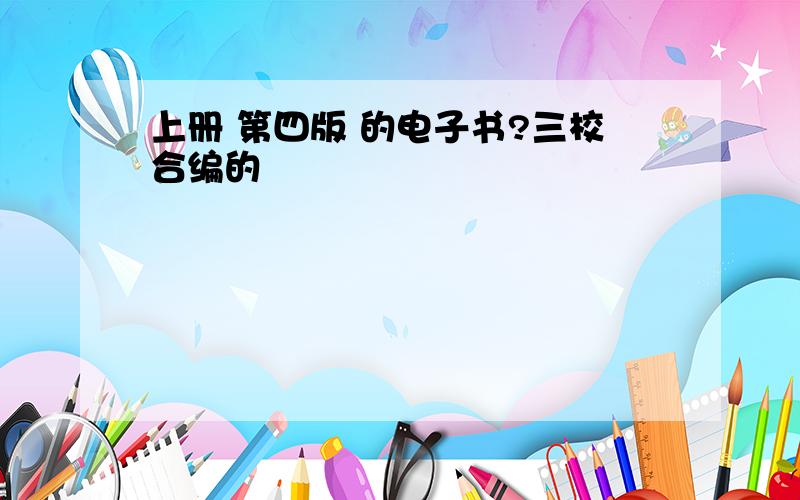 上册 第四版 的电子书?三校合编的